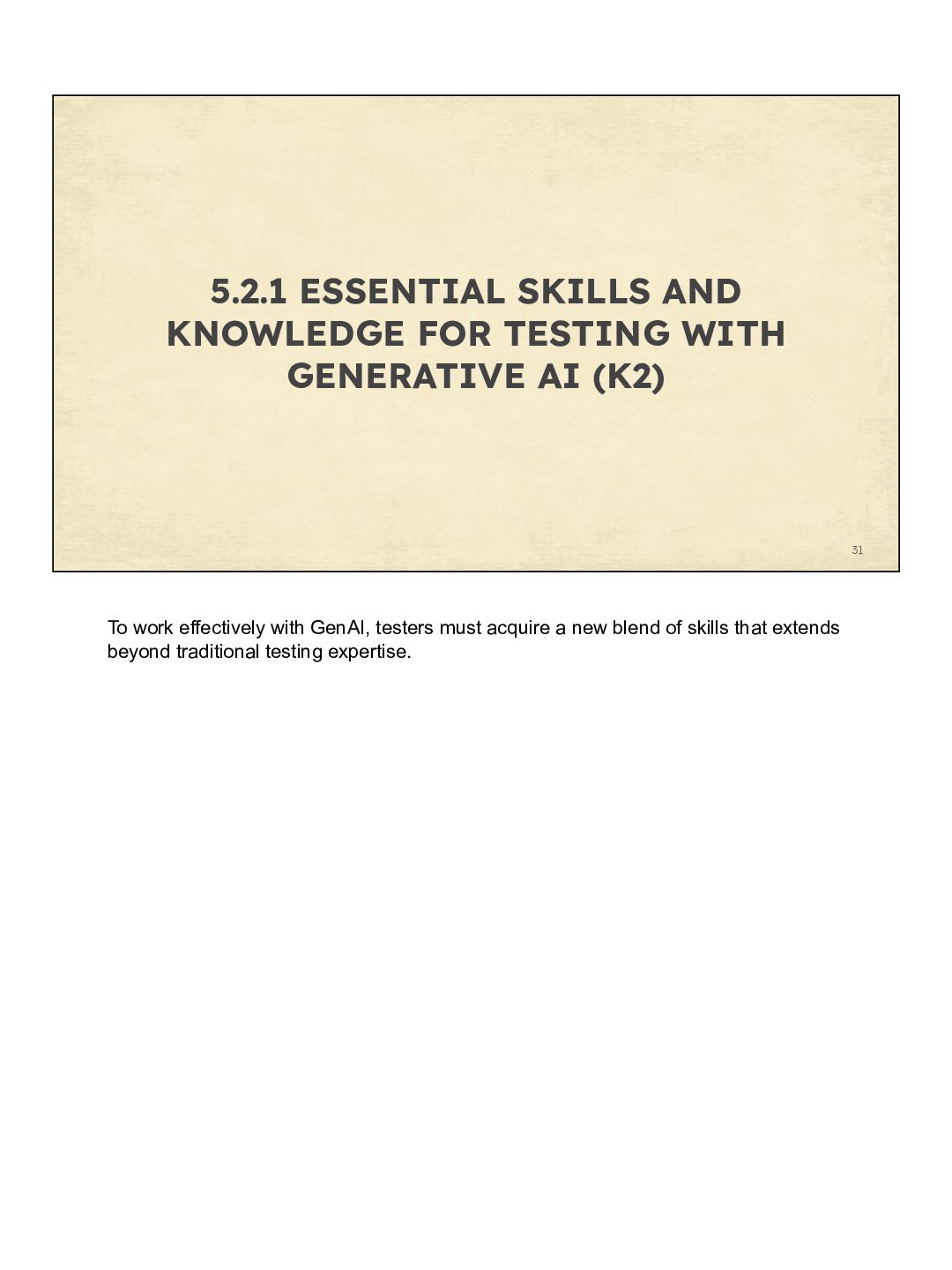 5.2.1 ESSENTIAL SKILLS AND KNOWLEDGE FOR TESTING WITH GENERATIVE AI (K2)

31

To work effectively with GenAI, testers must acquire a new blend of skills that extends beyond traditional testing expertise.